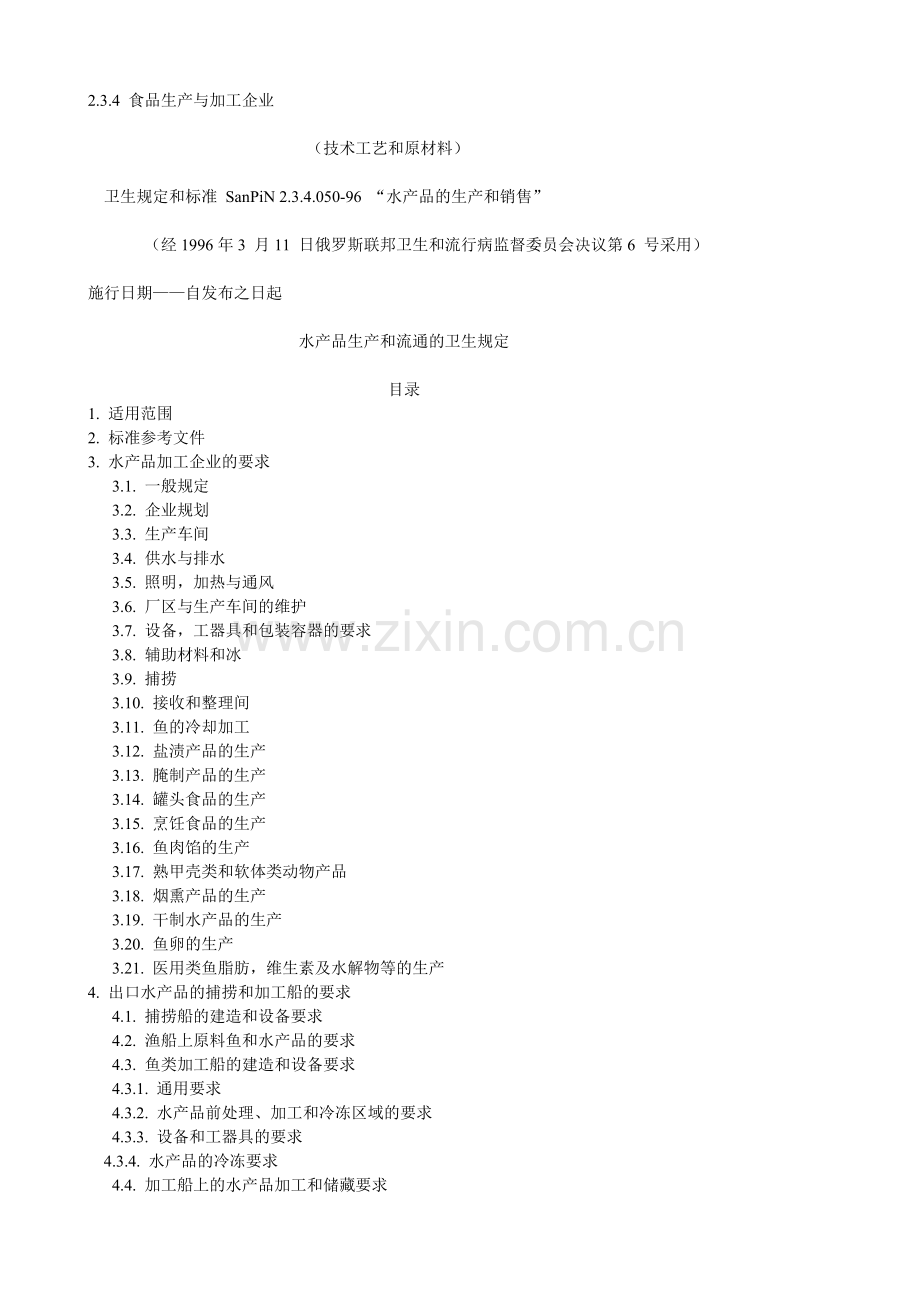 2.3.4 食品生产与加工企业

（技术工艺和原材料）

卫生规定和标准 SanPiN 2.3.4.050-96 “水产品的生产和销售”

（经 1996 年 3 月 11 日俄罗斯联邦卫生和流行病监督委员会决议第 6 号采用）

施行日期——自发布之日起

水产品生产和流通的卫生规定

目录

1. 适用范围
2. 标准参考文件
3. 水产品加工企业的要求
3.1. 一般规定
3.2. 企业规划
3.3. 生产车间
3.4. 供水与排水
3.5. 照明，加热与通风
3.6. 厂区与生产车间的维护
3.7. 设备，工器具和包装容器的要求
3.8. 辅助材料和冰
3.9. 捕捞
3.10. 接收和整理间
3.11. 鱼的冷却加工
3.12. 盐渍产品的生产
3.13. 腌制产品的生产
3.14. 罐头食品的生产
3.15. 烹饪食品的生产
3.16. 鱼肉馅的生产
3.17. 熟甲壳类和软体类动物产品
3.18. 烟熏产品的生产
3.19. 干制水产品的生产
3.20. 鱼卵的生产
3.21. 医用类鱼脂肪，维生素及水解物等的生产
4. 出口水产品的捕捞和加工船的要求
4.1. 捕捞船的建造和设备要求
4.2. 渔船上原料鱼和水产品的要求
4.3. 鱼类加工船的建造和设备要求
4.3.1. 通用要求
4.3.2. 水产品前处理、加工和冷冻区域的要求
4.3.3. 设备和工器具的要求
4.3.4. 水产品的冷冻要求
4.4. 加工船上的水产品加工和储藏要求

www.zixin.com.cn